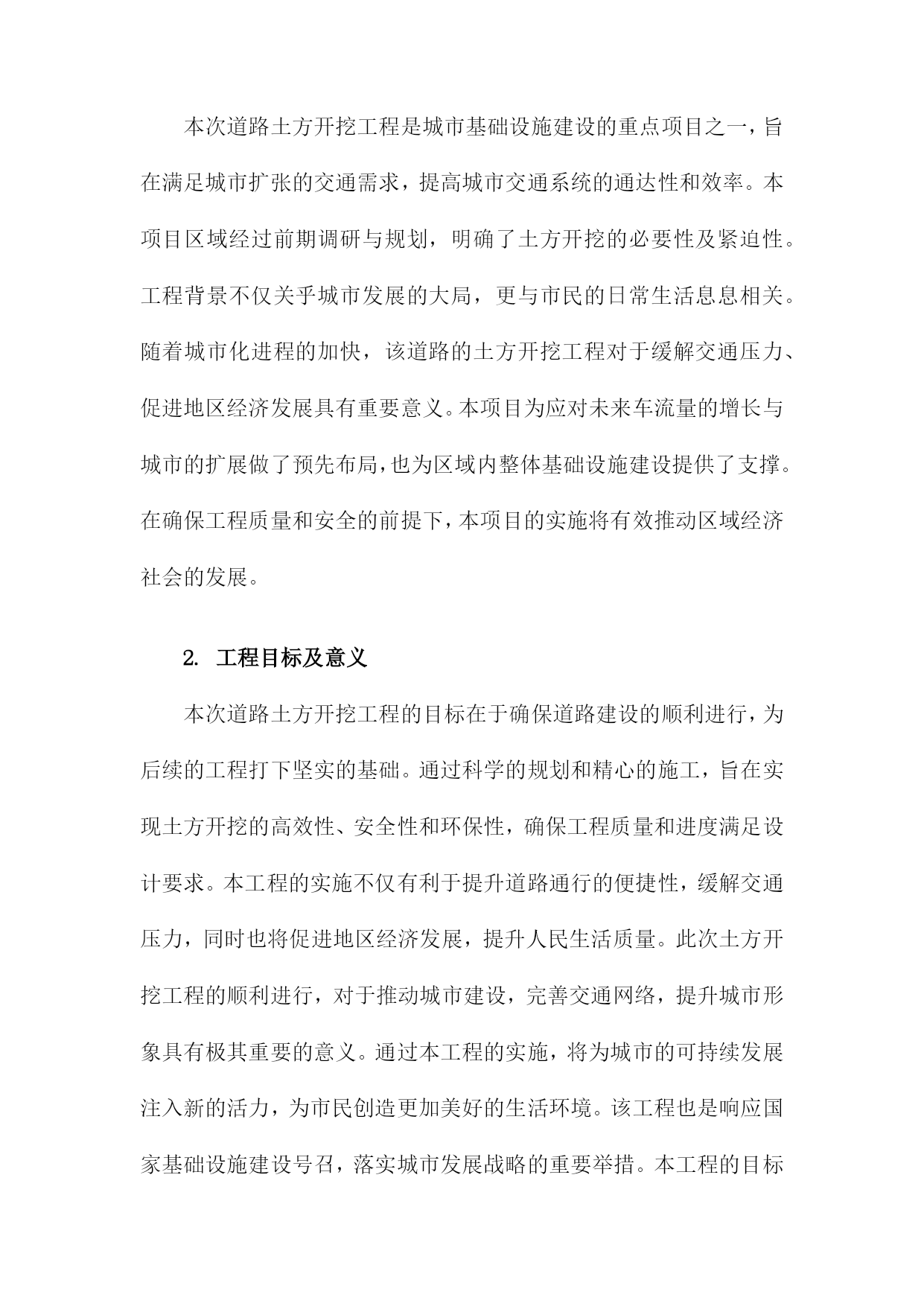 本次道路土方开挖工程是城市基础设施建设的重点项目之一，旨在满足城市扩张的交通需求，提高城市交通系统的通达性和效率。本项目区域经过前期调研与规划，明确了土方开挖的必要性及紧迫性。工程背景不仅关乎城市发展的大局，更与市民的日常生活息息相关。随着城市化进程的加快，该道路的土方开挖工程对于缓解交通压力、促进地区经济发展具有重要意义。本项目为应对未来车流量的增长与城市的扩展做了预先布局，也为区域内整体基础设施建设提供了支撑。在确保工程质量和安全的前提下，本项目的实施将有效推动区域经济社会的发展。

2. 工程目标及意义

本次道路土方开挖工程的目标在于确保道路建设的顺利进行，为后续的工程打下坚实的基础。通过科学的规划和精心的施工，旨在实现土方开挖的高效性、安全性和环保性，确保工程质量和进度满足设计要求。本工程的实施不仅有利于提升道路通行的便捷性，缓解交通压力，同时也将促进地区经济发展，提升人民生活质量。此次土方开挖工程的顺利进行，对于推动城市建设，完善交通网络，提升城市形象具有极其重要的意义。通过本工程的实施，将为城市的可持续发展注入新的活力，为市民创造更加美好的生活环境。该工程也是响应国家基础设施建设号召，落实城市发展战略的重要举措。本工程的目标